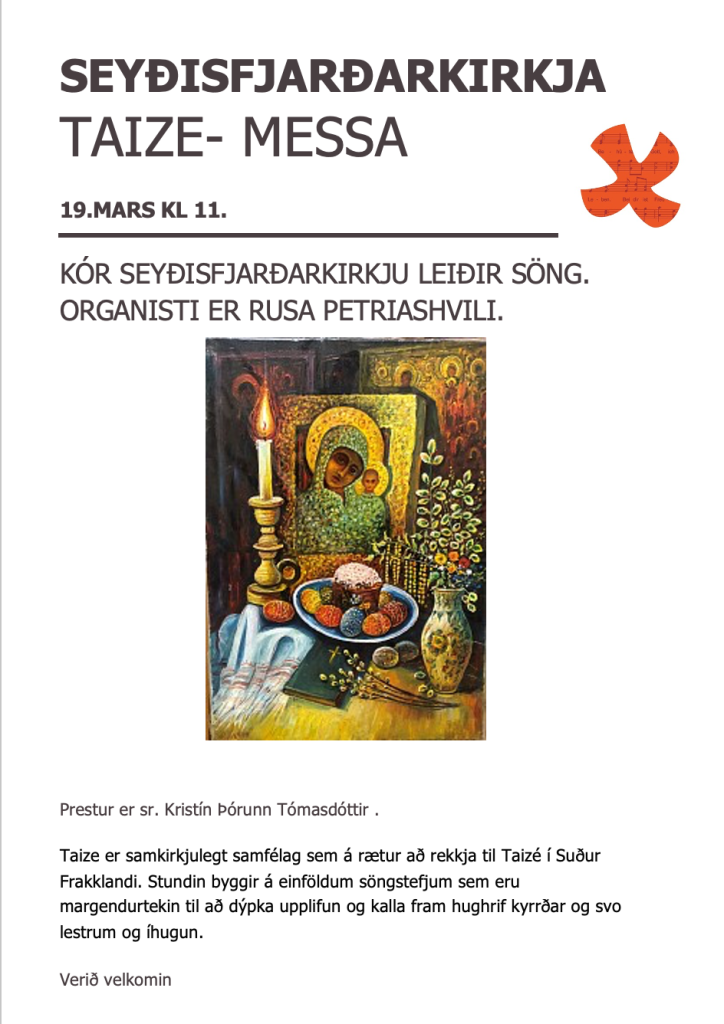 SEYÐISFJARÐARKIRKJA
TAIZE- MESSA

19.MARS KL 11.

KÓR SEYÐISFJARÐARKIRKJU LEIÐIR SÖNG.
ORGANISTI ER RUSA PETRIASHVILI.

Prestur er sr. Kristín Þórunn Tómasdóttir .

Taize er samkirkjulegt samfélag sem á rætur að rekkja til Taizé í Suður Frakklandi. Stundin byggir á einföldum söngstefjum sem eru margendurtekin til að dýpka upplifun og kalla fram hughrif kyrrðar og svo lestrum og íhugun.

Verið velkomin